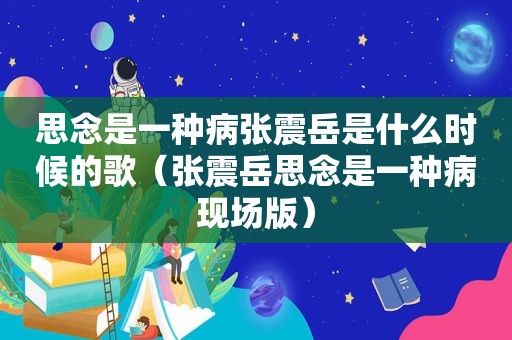 思念是一种病张震岳是什么时候的歌（张震岳思念是一种病现场版）